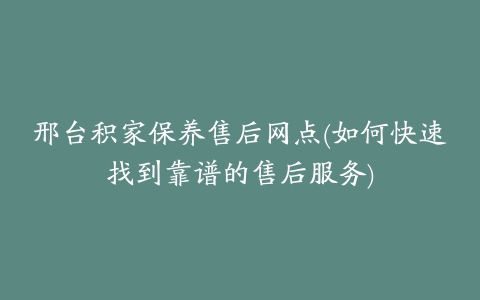 邢台积家保养售后网点(如何快速找到靠谱的售后服务)